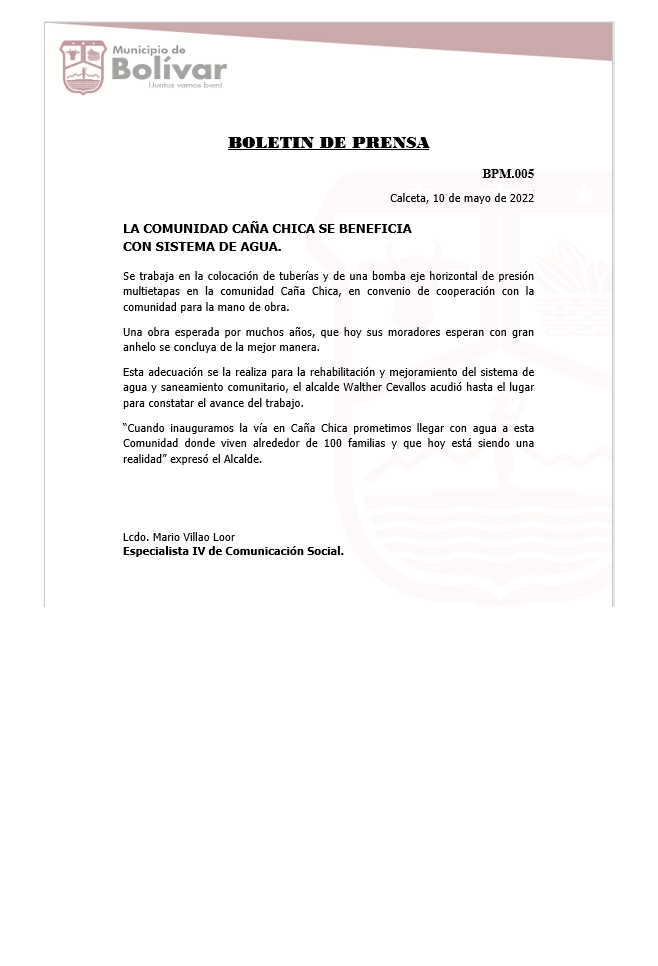 Municipio de
Bolívar
¡Juntos vamos bien!

BOLETIN DE PRENSA

BPM.005

Calceta, 10 de mayo de 2022

LA COMUNIDAD CAÑA CHICA SE BENEFICIA CON SISTEMA DE AGUA.

Se trabaja en la colocación de tuberías y de una bomba eje horizontal de presión multietapas en la comunidad Caña Chica, en convenio de cooperación con la comunidad para la mano de obra.

Una obra esperada por muchos años, que hoy sus moradores esperan con gran anhelo se concluya de la mejor manera.

Esta adecuación se la realiza para la rehabilitación y mejoramiento del sistema de agua y saneamiento comunitario, el alcalde Walther Cevallos acudió hasta el lugar para constatar el avance del trabajo.

"Cuando inauguramos la vía en Caña Chica prometimos llegar con agua a esta Comunidad donde viven alrededor de 100 familias y que hoy está siendo una realidad" expresó el Alcalde.

Lcdo. Mario Villao Loor
Especialista IV de Comunicación Social.